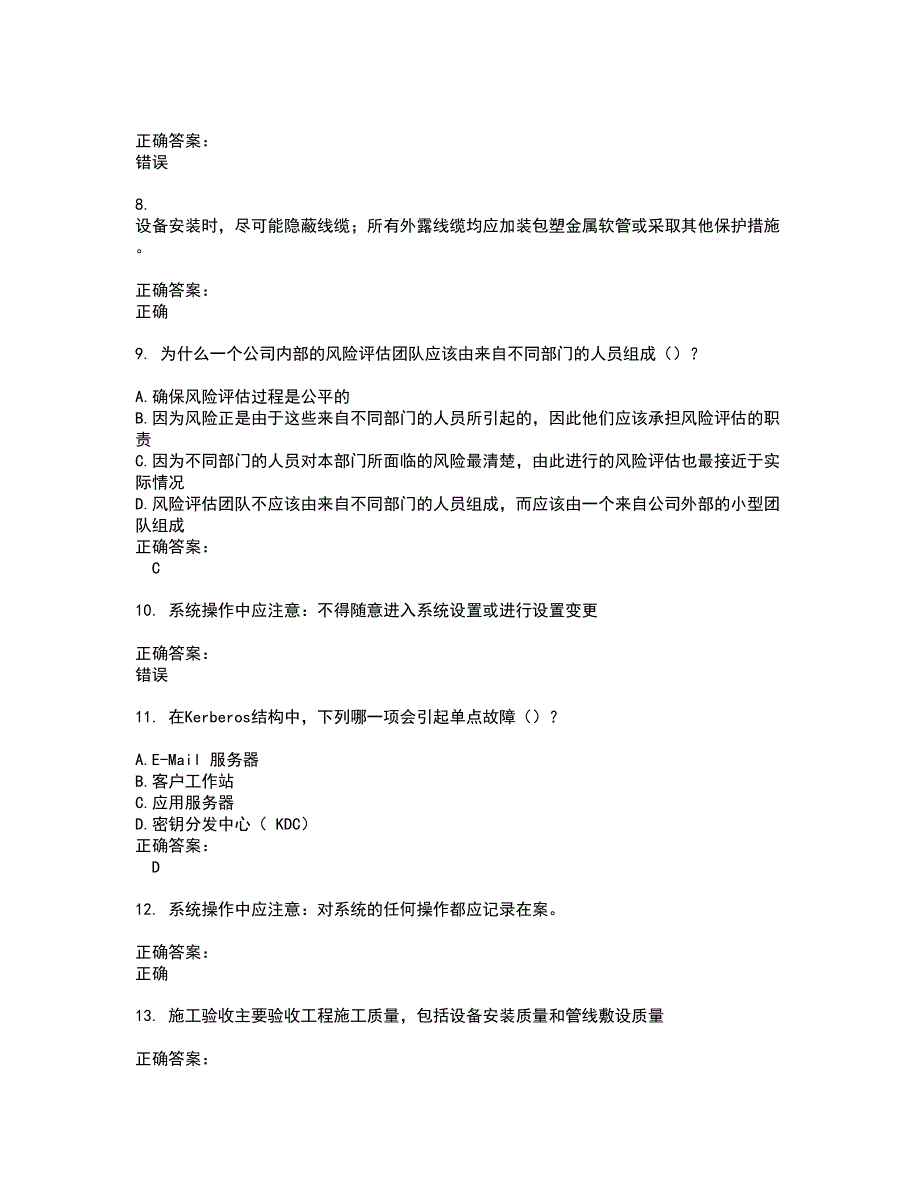 正确答案：
错误

8.
设备安装时，尽可能隐蔽线缆；所有外露线缆均应加装包塑金属软管或采取其他保护措施。

正确答案：
正确

9. 为什么一个公司内部的风险评估团队应该由来自不同部门的人员组成（）？

A.确保风险评估过程是公平的
B.因为风险正是由于这些来自不同部门的人员所引起的，因此他们应该承担风险评估的职责
C.因为不同部门的人员对本部门所面临的风险最清楚，由此进行的风险评估也最接近于实际情况
D.风险评估团队不应该由来自不同部门的人员组成，而应该由一个来自公司外部的小型团队组成
正确答案：
C

10. 系统操作中应注意：不得随意进入系统设置或进行设置变更

正确答案：
错误

11. 在Kerberos结构中，下列哪一项会引起单点故障（）？

A.E-Mail 服务器
B.客户工作站
C.应用服务器
D.密钥分发中心（ KDC）
正确答案：
D

12. 系统操作中应注意：对系统的任何操作都应记录在案。

正确答案：
正确

13. 施工验收主要验收工程施工质量，包括设备安装质量和管线敷设质量

正确答案：